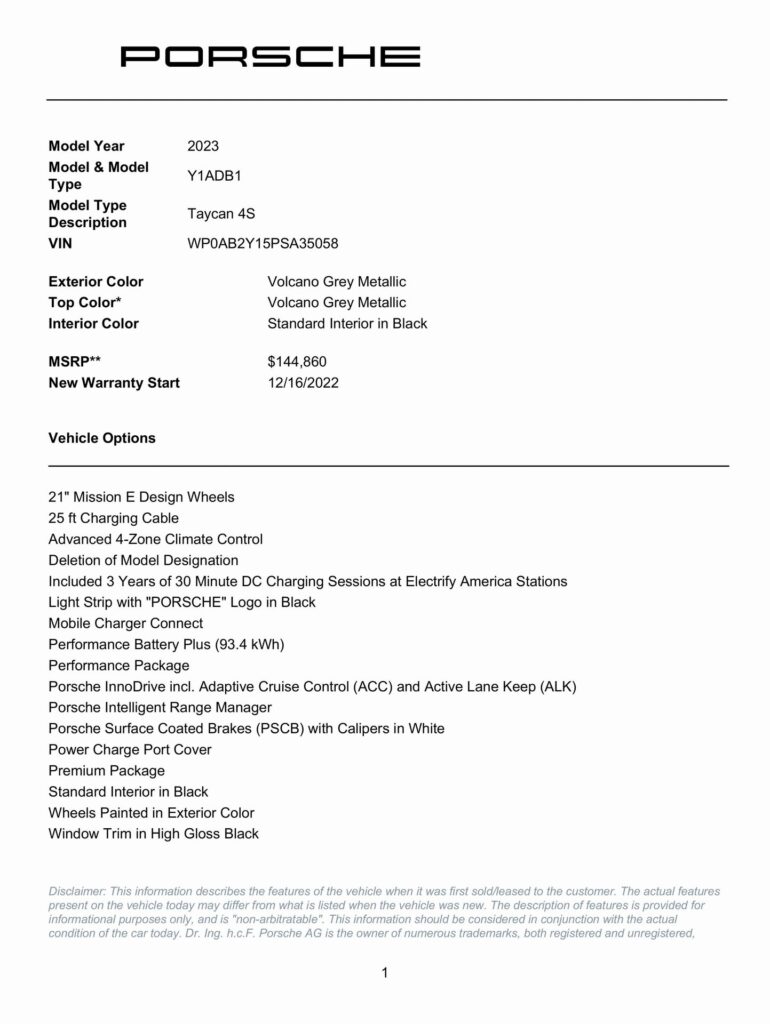 PORSCHE

| | |
|---|---|
| Model Year | 2023 |
| Model & Model Type | Y1ADB1 |
| Model Type Description | Taycan 4S |
| VIN | WP0AB2Y15PSA35058 |

| | |
|---|---|
| Exterior Color | Volcano Grey Metallic |
| Top Color* | Volcano Grey Metallic |
| Interior Color | Standard Interior in Black |

| | |
|---|---|
| MSRP** | $144,860 |
| New Warranty Start | 12/16/2022 |

Vehicle Options

21" Mission E Design Wheels
25 ft Charging Cable
Advanced 4-Zone Climate Control
Deletion of Model Designation
Included 3 Years of 30 Minute DC Charging Sessions at Electrify America Stations
Light Strip with "PORSCHE" Logo in Black
Mobile Charger Connect
Performance Battery Plus (93.4 kWh)
Performance Package
Porsche InnoDrive incl. Adaptive Cruise Control (ACC) and Active Lane Keep (ALK)
Porsche Intelligent Range Manager
Porsche Surface Coated Brakes (PSCB) with Calipers in White
Power Charge Port Cover
Premium Package
Standard Interior in Black
Wheels Painted in Exterior Color
Window Trim in High Gloss Black

Disclaimer: This information describes the features of the vehicle when it was first sold/leased to the customer. The actual features present on the vehicle today may differ from what is listed when the vehicle was new. The description of features is provided for informational purposes only, and is "non-arbitratable". This information should be considered in conjunction with the actual condition of the car today. Dr. Ing. h.c.F. Porsche AG is the owner of numerous trademarks, both registered and unregistered,

1